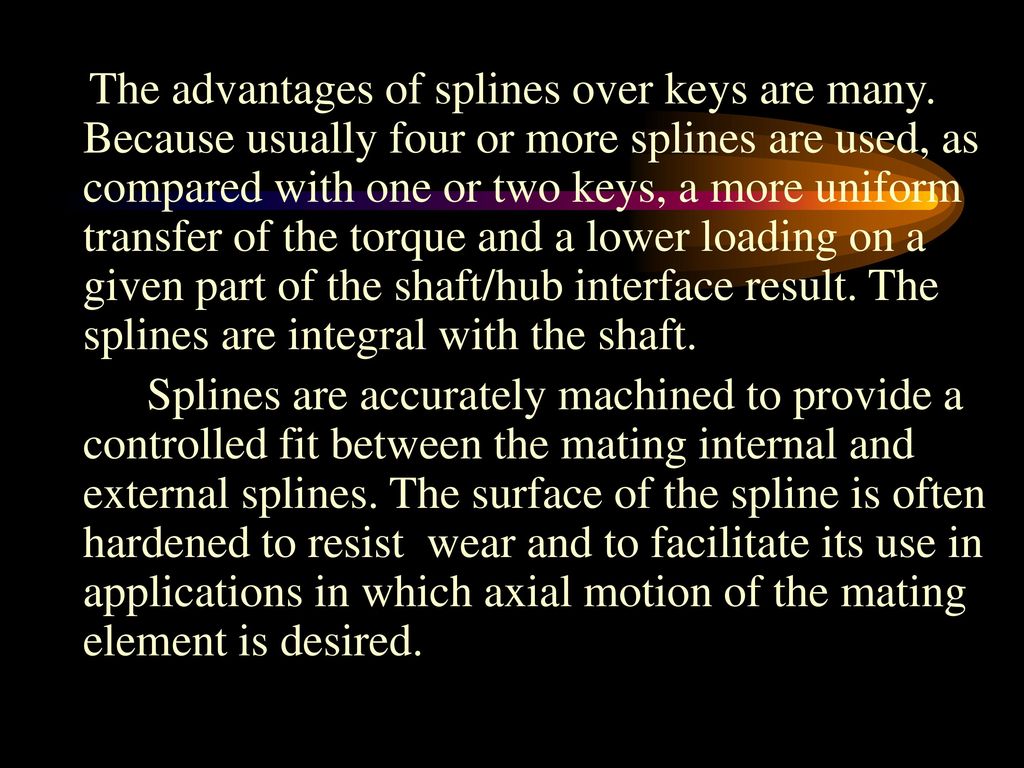 The advantages of splines over keys are many. Because usually four or more splines are used, as compared with one or two keys, a more uniform transfer of the torque and a lower loading on a given part of the shaft/hub interface result. The splines are integral with the shaft.

Splines are accurately machined to provide a controlled fit between the mating internal and external splines. The surface of the spline is often hardened to resist wear and to facilitate its use in applications in which axial motion of the mating element is desired.